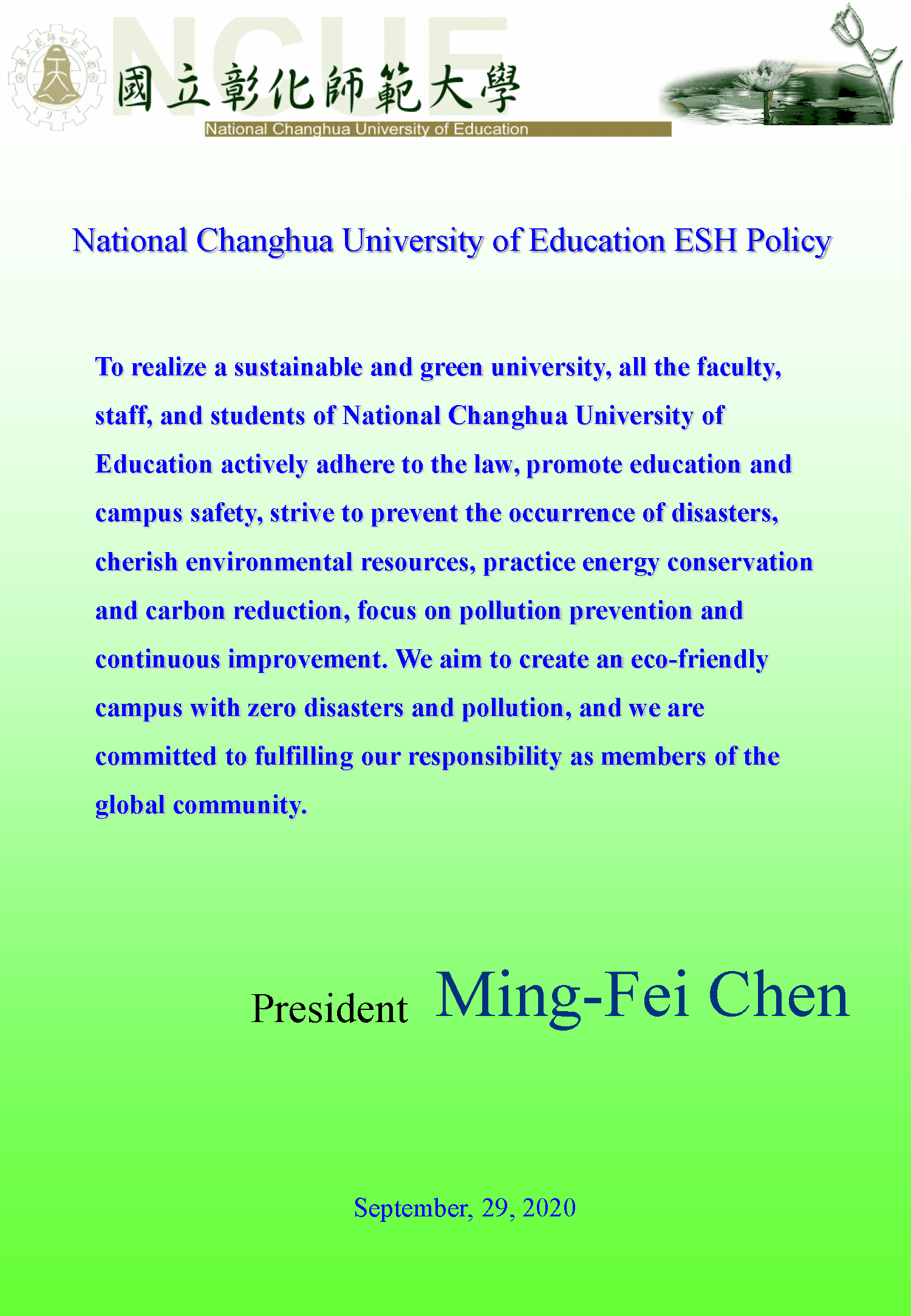 NCUE

國立彰化師範大學

National Changhua University of Education

National Changhua University of Education ESH Policy

To realize a sustainable and green university, all the faculty, staff, and students of National Changhua University of Education actively adhere to the law, promote education and campus safety, strive to prevent the occurrence of disasters, cherish environmental resources, practice energy conservation and carbon reduction, focus on pollution prevention and continuous improvement. We aim to create an eco-friendly campus with zero disasters and pollution, and we are committed to fulfilling our responsibility as members of the global community.

President Ming-Fei Chen

September, 29, 2020